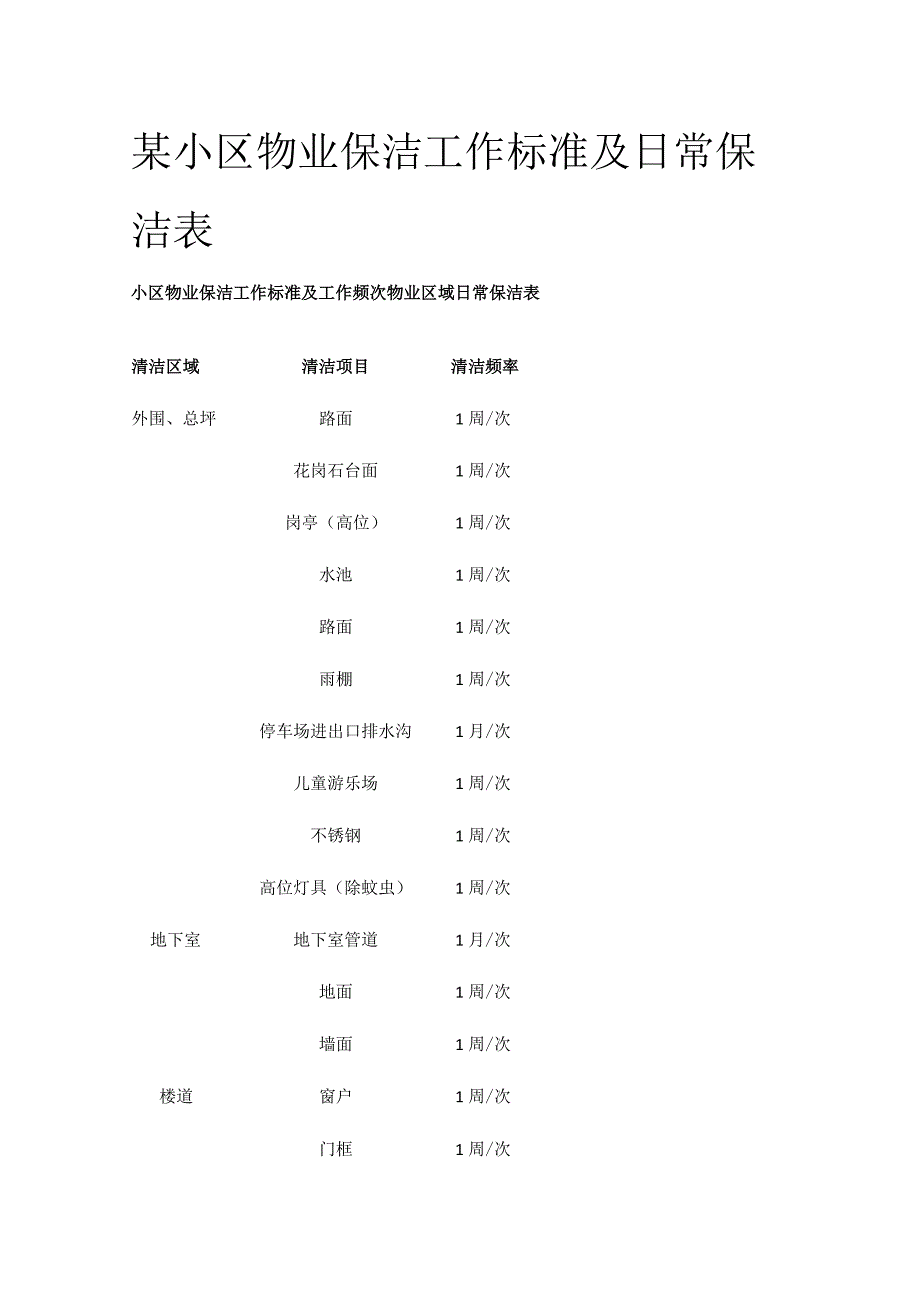 某小区物业保洁工作标准及日常保洁表

小区物业保洁工作标准及工作频次物业区域日常保洁表

| 清洁区域 | 清洁项目 | 清洁频率 |
|---|---|---|
| 外围、总坪 | 路面 | 1周/次 |
| | 花岗石台面 | 1周/次 |
| | 岗亭（高位） | 1周/次 |
| | 水池 | 1周/次 |
| | 路面 | 1周/次 |
| | 雨棚 | 1周/次 |
| | 停车场进出口排水沟 | 1月/次 |
| | 儿童游乐场 | 1周/次 |
| | 不锈钢 | 1周/次 |
| | 高位灯具（除蚊虫） | 1周/次 |
| 地下室 | 地下室管道 | 1月/次 |
| | 地面 | 1周/次 |
| | 墙面 | 1周/次 |
| 楼道 | 窗户 | 1周/次 |
| | 门框 | 1周/次 |